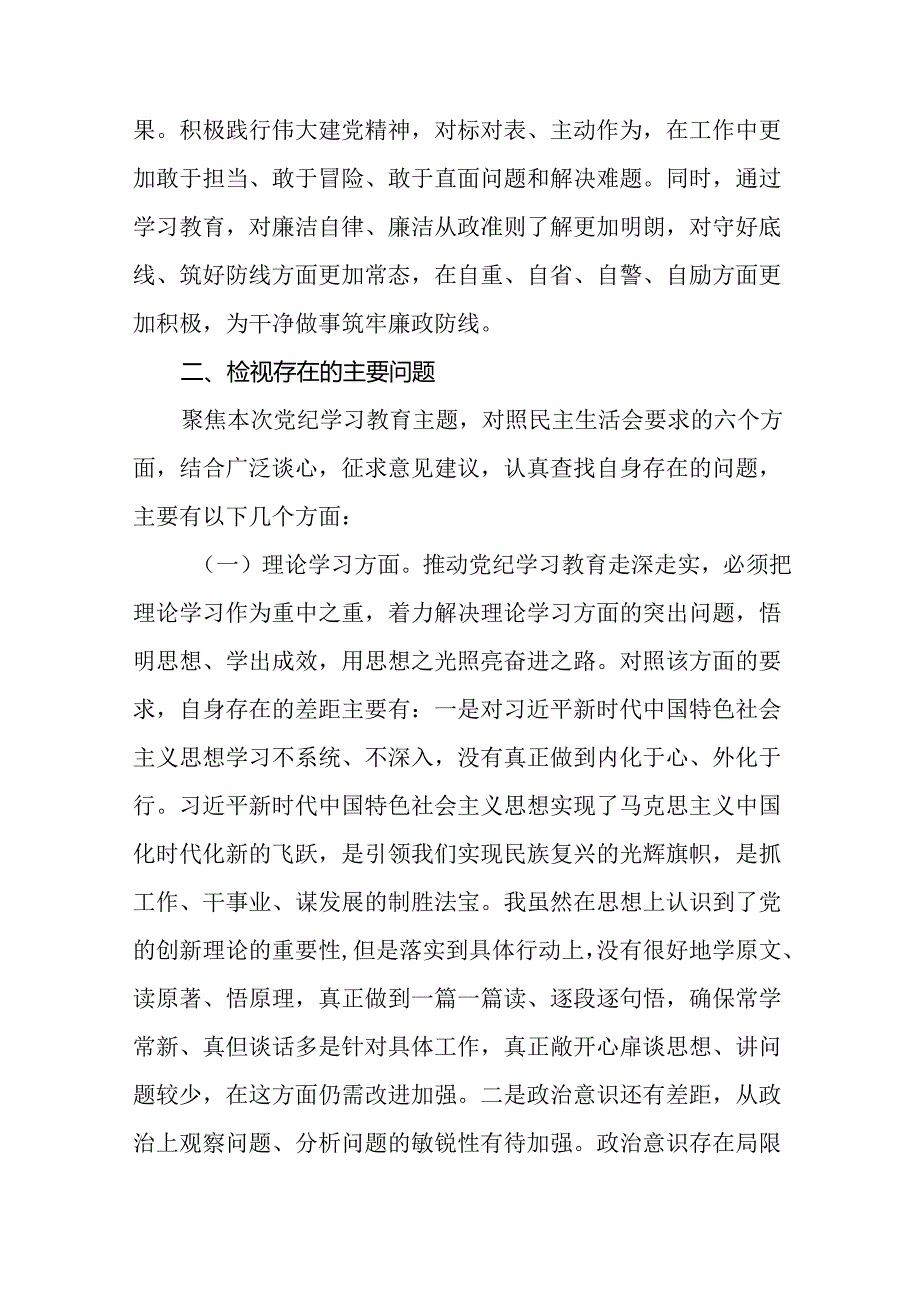 果。积极践行伟大建党精神，对标对表、主动作为，在工作中更加敢于担当、敢于冒险、敢于直面问题和解决难题。同时，通过学习教育，对廉洁自律、廉洁从政准则了解更加明朗，对守好底线、筑好防线方面更加常态，在自重、自省、自警、自励方面更加积极，为干净做事筑牢廉政防线。

二、检视存在的主要问题

聚焦本次党纪学习教育主题，对照民主生活会要求的六个方面，结合广泛谈心，征求意见建议，认真查找自身存在的问题，主要有以下几个方面：

（一）理论学习方面。推动党纪学习教育走深走实，必须把理论学习作为重中之重，着力解决理论学习方面的突出问题，悟明思想、学出成效，用思想之光照亮奋进之路。对照该方面的要求，自身存在的差距主要有：一是对习近平新时代中国特色社会主义思想学习不系统、不深入，没有真正做到内化于心、外化于行。习近平新时代中国特色社会主义思想实现了马克思主义中国化时代化新的飞跃，是引领我们实现民族复兴的光辉旗帜，是抓工作、干事业、谋发展的制胜法宝。我虽然在思想上认识到了党的创新理论的重要性，但是落实到具体行动上，没有很好地学原文、读原著、悟原理，真正做到一篇一篇读、逐段逐句悟，确保常学常新、真但谈话多是针对具体工作，真正敞开心扉谈思想、讲问题较少，在这方面仍需改进加强。二是政治意识还有差距，从政治上观察问题、分析问题的敏锐性有待加强。政治意识存在局限